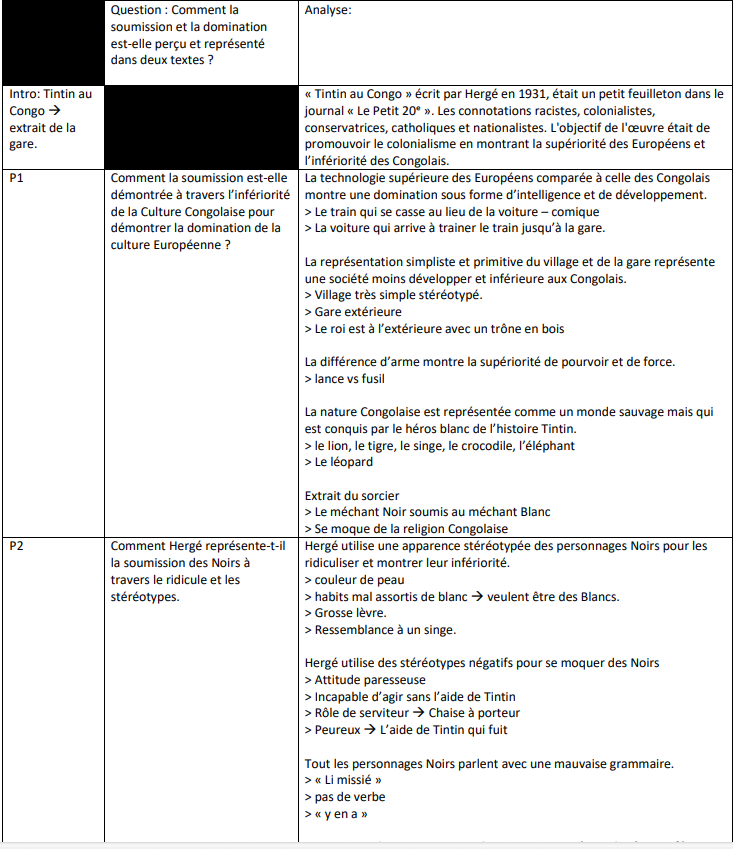 | | Question : Comment la soumission et la domination est-elle perçu et représenté dans deux textes ? | Analyse: |
|---|---|---|
| Intro: Tintin au Congo → extrait de la gare. | | « Tintin au Congo » écrit par Hergé en 1931, était un petit feuilleton dans le journal « Le Petit 20ᵉ ». Les connotations racistes, colonialistes, conservatrices, catholiques et nationalistes. L'objectif de l'œuvre était de promouvoir le colonialisme en montrant la supériorité des Européens et l'infériorité des Congolais. |
| P1 | Comment la soumission est-elle démontrée à travers l'infériorité de la Culture Congolaise pour démontrer la domination de la culture Européenne ? | La technologie supérieure des Européens comparée à celle des Congolais montre une domination sous forme d'intelligence et de développement.<br>> Le train qui se casse au lieu de la voiture – comique<br>> La voiture qui arrive à trainer le train jusqu'à la gare.<br><br>La représentation simpliste et primitive du village et de la gare représente une société moins développer et inférieure aux Congolais.<br>> Village très simple stéréotypé.<br>> Gare extérieure<br>> Le roi est à l'extérieure avec un trône en bois<br><br>La différence d'arme montre la supériorité de pourvoir et de force.<br>> lance vs fusil<br><br>La nature Congolaise est représentée comme un monde sauvage mais qui est conquis par le héros blanc de l'histoire Tintin.<br>> le lion, le tigre, le singe, le crocodile, l'éléphant<br>> Le léopard<br><br>Extrait du sorcier<br>> Le méchant Noir soumis au méchant Blanc<br>> Se moque de la religion Congolaise |
| P2 | Comment Hergé représente-t-il la soumission des Noirs à travers le ridicule et les stéréotypes. | Hergé utilise une apparence stéréotypée des personnages Noirs pour les ridiculiser et montrer leur infériorité.<br>> couleur de peau<br>> habits mal assortis de blanc → veulent être des Blancs.<br>> Grosse lèvre.<br>> Ressemblance à un singe.<br><br>Hergé utilise des stéréotypes négatifs pour se moquer des Noirs<br>> Attitude paresseuse<br>> Incapable d'agir sans l'aide de Tintin<br>> Rôle de serviteur → Chaise à porteur<br>> Peureux → L'aide de Tintin qui fuit<br><br>Tout les personnages Noirs parlent avec une mauvaise grammaire.<br>> « Li missié »<br>> pas de verbe<br>> « y en a » |